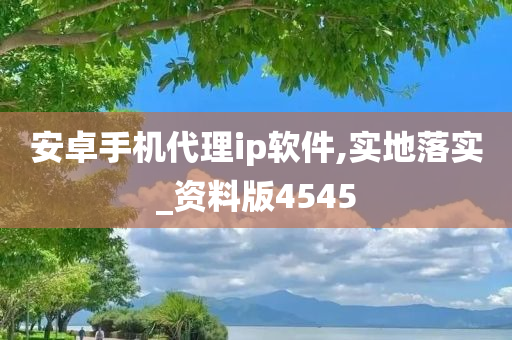 安卓手机代理ip软件,实地落实_资料版4545